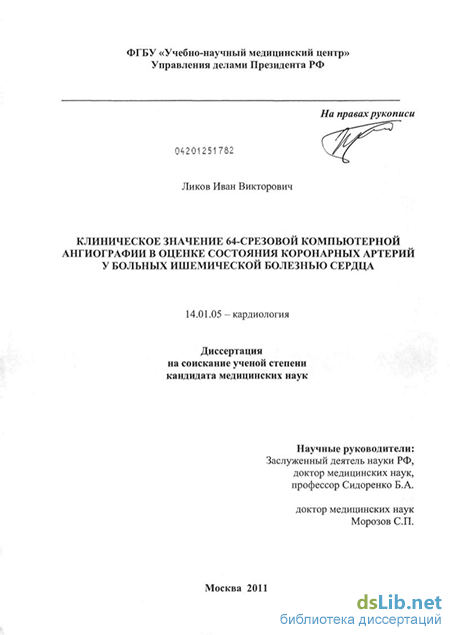 ФГБУ «Учебно-научный медицинский центр»
Управления делами Президента РФ

На правах рукописи

04201251782

Ликов Иван Викторович

КЛИНИЧЕСКОЕ ЗНАЧЕНИЕ 64-СРЕЗОВОЙ КОМПЬЮТЕРНОЙ АНГИОГРАФИИ В ОЦЕНКЕ СОСТОЯНИЯ КОРОНАРНЫХ АРТЕРИЙ У БОЛЬНЫХ ИШЕМИЧЕСКОЙ БОЛЕЗНЬЮ СЕРДЦА

14.01.05 – кардиология

Диссертация
на соискание ученой степени
кандидата медицинских наук

Научные руководители:
Заслуженный деятель науки РФ,
доктор медицинских наук,
профессор Сидоренко Б.А.

доктор медицинских наук
Морозов С.П.

Москва 2011

dsLib.net
библиотека диссертаций